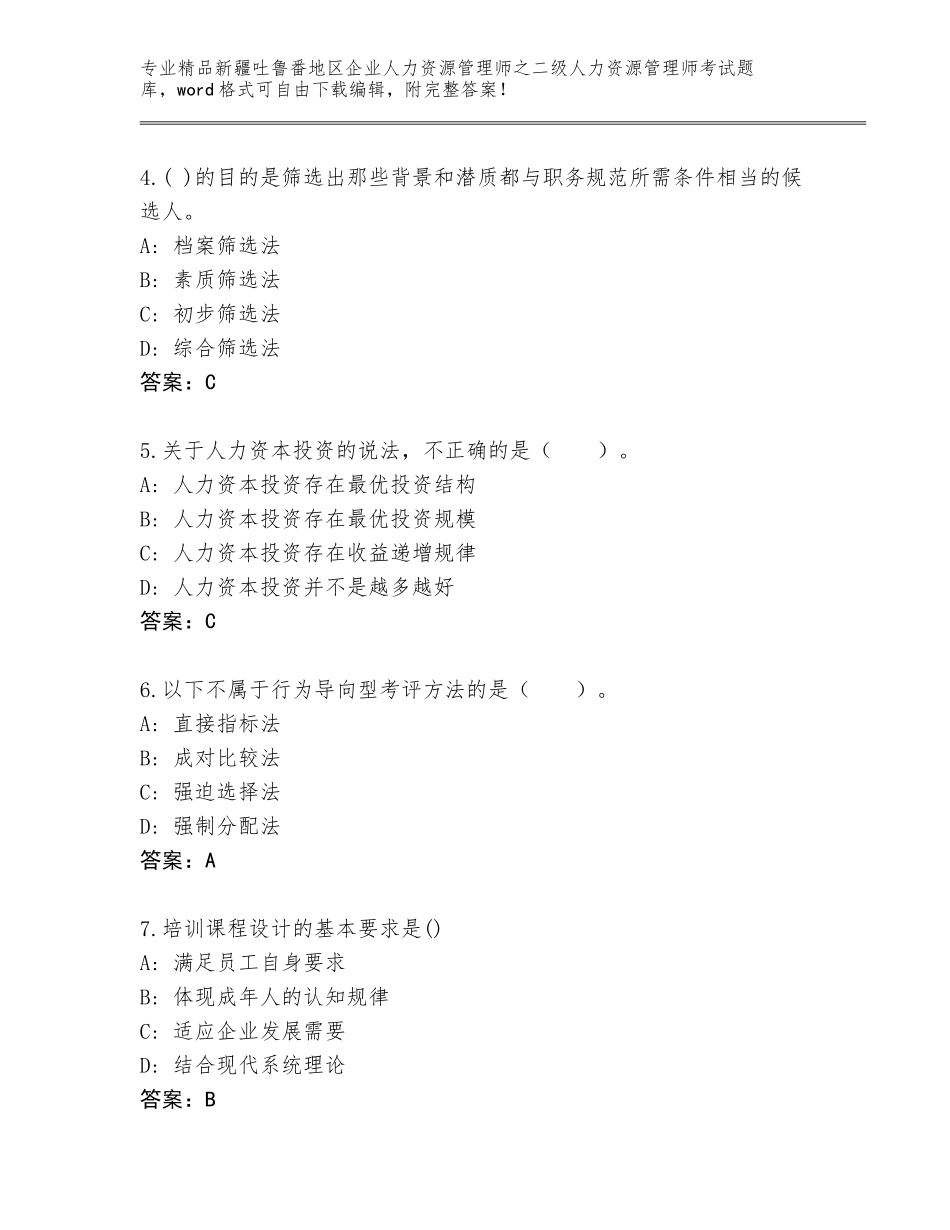 专业精品新疆吐鲁番地区企业人力资源管理师之二级人力资源管理师考试题库，word格式可自由下载编辑，附完整答案！

4.( )的目的是筛选出那些背景和潜质都与职务规范所需条件相当的候选人。
A: 档案筛选法
B: 素质筛选法
C: 初步筛选法
D: 综合筛选法
答案：C

5.关于人力资本投资的说法，不正确的是（　　）。
A: 人力资本投资存在最优投资结构
B: 人力资本投资存在最优投资规模
C: 人力资本投资存在收益递增规律
D: 人力资本投资并不是越多越好
答案：C

6.以下不属于行为导向型考评方法的是（　　）。
A: 直接指标法
B: 成对比较法
C: 强迫选择法
D: 强制分配法
答案：A

7.培训课程设计的基本要求是()
A: 满足员工自身要求
B: 体现成年人的认知规律
C: 适应企业发展需要
D: 结合现代系统理论
答案：B